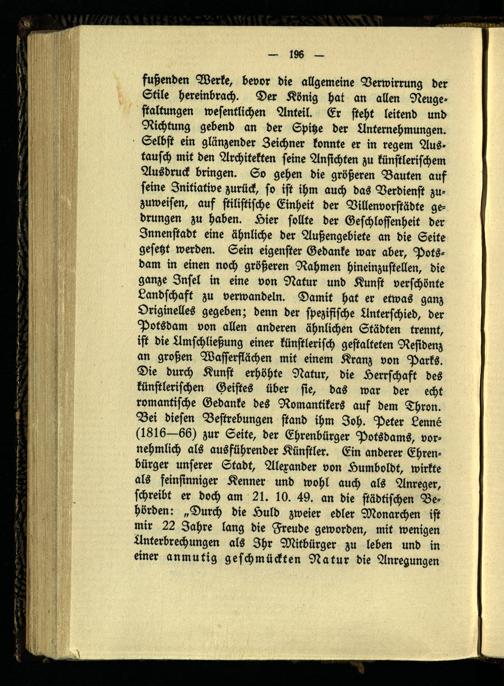 — 196 —

fußenden Werke, bevor die allgemeine Verwirrung der Stile hereinbrach. Der König hat an allen Neugestaltungen wesentlichen Anteil. Er steht leitend und Richtung gebend an der Spitze der Unternehmungen. Selbst ein glänzender Zeichner konnte er in regem Austausch mit den Architekten seine Ansichten zu künstlerischem Ausdruck bringen. So gehen die größeren Bauten auf seine Initiative zurück, so ist ihm auch das Verdienst zuzuweisen, auf stilistische Einheit der Villenvorstädte gedrungen zu haben. Hier sollte der Geschlossenheit der Innenstadt eine ähnliche der Außengebiete an die Seite gesetzt werden. Sein eigenster Gedanke war aber, Potsdam in einen noch größeren Rahmen hineinzustellen, die ganze Insel in eine von Natur und Kunst verschönte Landschaft zu verwandeln. Damit hat er etwas ganz Originelles gegeben; denn der spezifische Unterschied, der Potsdam von allen anderen ähnlichen Städten trennt, ist die Umschließung einer künstlerisch gestalteten Residenz an großen Wasserflächen mit einem Kranz von Parks. Die durch Kunst erhöhte Natur, die Herrschaft des künstlerischen Geistes über sie, das war der echt romantische Gedanke des Romantikers auf dem Thron. Bei diesen Bestrebungen stand ihm Joh. Peter Lenné (1816—66) zur Seite, der Ehrenbürger Potsdams, vornehmlich als ausführender Künstler. Ein anderer Ehrenbürger unserer Stadt, Alexander von Humboldt, wirkte als feinsinniger Kenner und wohl auch als Anreger, schreibt er doch am 21. 10. 49. an die städtischen Behörden: „Durch die Huld zweier edler Monarchen ist mir 22 Jahre lang die Freude geworden, mit wenigen Unterbrechungen als Ihr Mitbürger zu leben und in einer anmutig geschmückten Natur die Anregungen